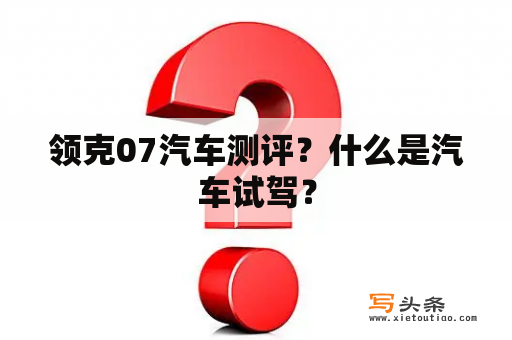 领克07汽车测评？什么是汽车试驾？

写头条
www.xietoutiao.com